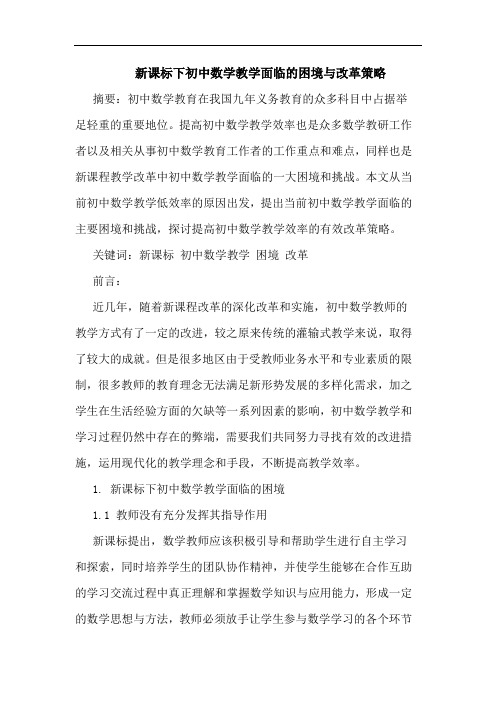 新课标下初中数学教学面临的困境与改革策略

摘要：初中数学教育在我国九年义务教育的众多科目中占据举足轻重的重要地位。提高初中数学教学效率也是众多数学教研工作者以及相关从事初中数学教育工作者的工作重点和难点，同样也是新课程教学改革中初中数学教学面临的一大困境和挑战。本文从当前初中数学教学低效率的原因出发，提出当前初中数学教学面临的主要困境和挑战，探讨提高初中数学教学效率的有效改革策略。

关键词：新课标 初中数学教学 困境 改革

前言：

近几年，随着新课程改革的深化改革和实施，初中数学教师的教学方式有了一定的改进，较之原来传统的灌输式教学来说，取得了较大的成就。但是很多地区由于受教师业务水平和专业素质的限制，很多教师的教育理念无法满足新形势发展的多样化需求，加之学生在生活经验方面的欠缺等一系列因素的影响，初中数学教学和学习过程仍然中存在的弊端，需要我们共同努力寻找有效的改进措施，运用现代化的教学理念和手段，不断提高教学效率。

1. 新课标下初中数学教学面临的困境

1.1 教师没有充分发挥其指导作用

新课标提出，数学教师应该积极引导和帮助学生进行自主学习和探索，同时培养学生的团队协作精神，并使学生能够在合作互助的学习交流过程中真正理解和掌握数学知识与应用能力，形成一定的数学思想与方法，教师必须放手让学生参与数学学习的各个环节